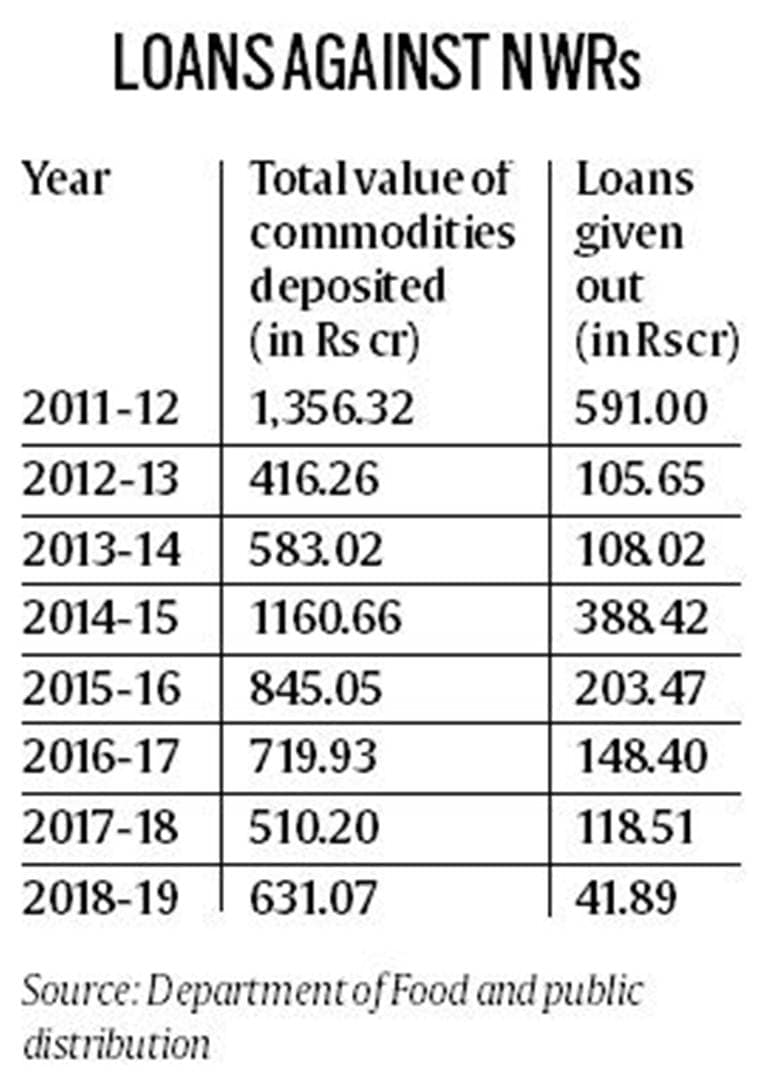 LOANS AGAINST NWRs

| Year | Total value of commodities deposited (in Rs cr) | Loans given out (in Rs cr) |
|---|---|---|
| 2011-12 | 1,356.32 | 591.00 |
| 2012-13 | 416.26 | 105.65 |
| 2013-14 | 583.02 | 108.02 |
| 2014-15 | 1160.66 | 388.42 |
| 2015-16 | 845.05 | 203.47 |
| 2016-17 | 719.93 | 148.40 |
| 2017-18 | 510.20 | 118.51 |
| 2018-19 | 631.07 | 41.89 |

Source: Department of Food and public distribution